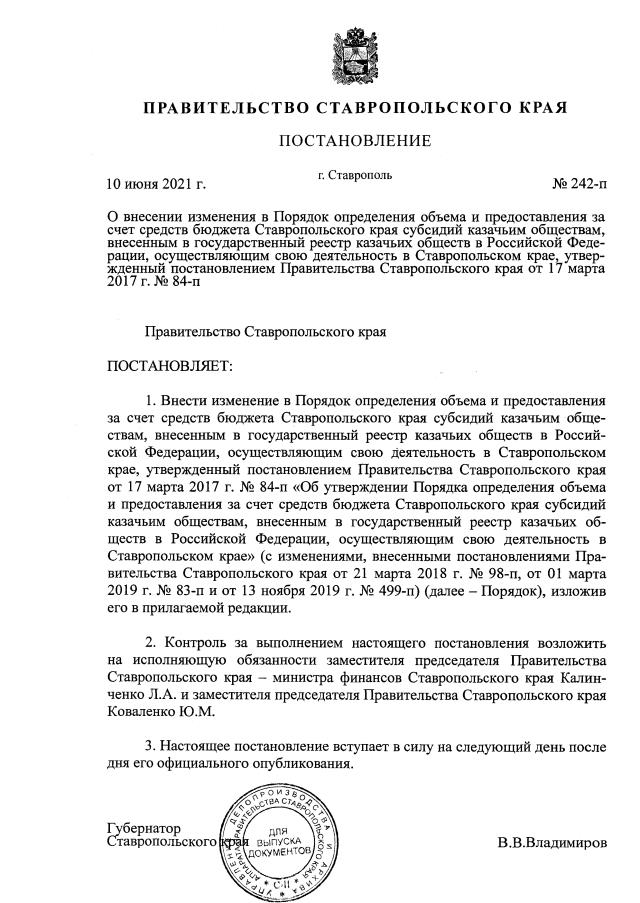 ПРАВИТЕЛЬСТВО СТАВРОПОЛЬСКОГО КРАЯ

ПОСТАНОВЛЕНИЕ

10 июня 2021 г.

г. Ставрополь

№ 242-п

О внесении изменения в Порядок определения объема и предоставления за счет средств бюджета Ставропольского края субсидий казачьим обществам, внесенным в государственный реестр казачьих обществ в Российской Федерации, осуществляющим свою деятельность в Ставропольском крае, утвержденный постановлением Правительства Ставропольского края от 17 марта 2017 г. № 84-п

Правительство Ставропольского края

ПОСТАНОВЛЯЕТ:

1. Внести изменение в Порядок определения объема и предоставления за счет средств бюджета Ставропольского края субсидий казачьим обществам, внесенным в государственный реестр казачьих обществ в Российской Федерации, осуществляющим свою деятельность в Ставропольском крае, утвержденный постановлением Правительства Ставропольского края от 17 марта 2017 г. № 84-п «Об утверждении Порядка определения объема и предоставления за счет средств бюджета Ставропольского края субсидий казачьим обществам, внесенным в государственный реестр казачьих обществ в Российской Федерации, осуществляющим свою деятельность в Ставропольском крае» (с изменениями, внесенными постановлениями Правительства Ставропольского края от 21 марта 2018 г. № 98-п, от 01 марта 2019 г. № 83-п и от 13 ноября 2019 г. № 499-п) (далее – Порядок), изложив его в прилагаемой редакции.

2. Контроль за выполнением настоящего постановления возложить на исполняющую обязанности заместителя председателя Правительства Ставропольского края – министра финансов Ставропольского края Калинченко Л.А. и заместителя председателя Правительства Ставропольского края Коваленко Ю.М.

3. Настоящее постановление вступает в силу на следующий день после дня его официального опубликования.

Губернатор
Ставропольского края

УПРАВЛЕНИЕ ДЕЛОПРОИЗВОДСТВА И АРХИВА АППАРАТА ПРАВИТЕЛЬСТВА СТАВРОПОЛЬСКОГО КРАЯ
ДЛЯ ВЫПУСКА ДОКУМЕНТОВ
С-II

В.В.Владимиров